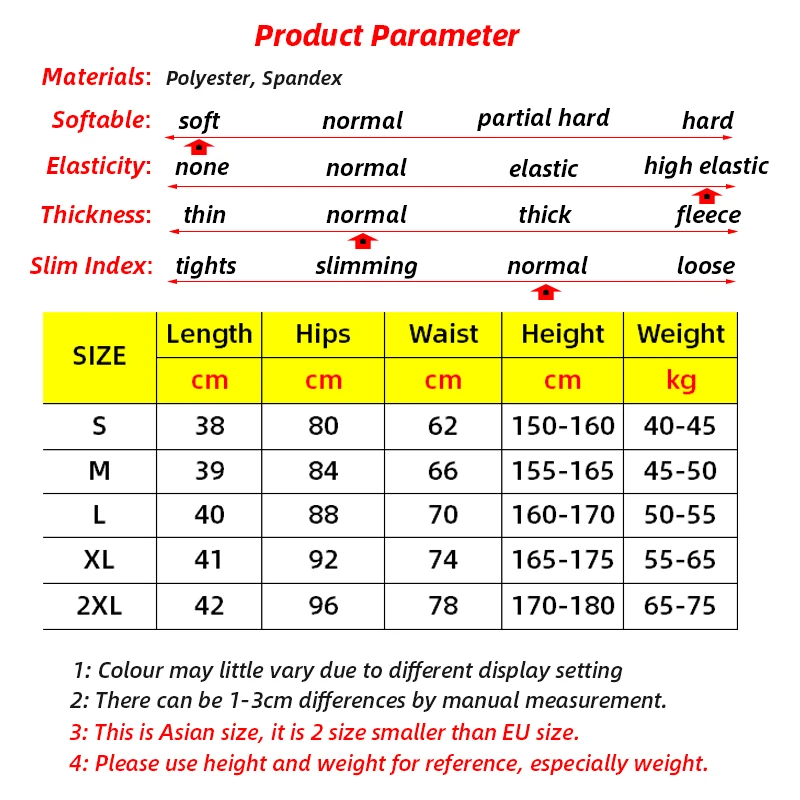 Product Parameter

Materials: Polyester, Spandex

Softable: soft normal partial hard hard

Elasticity: none normal elastic high elastic

Thickness: thin normal thick fleece

Slim Index: tights slimming normal loose

| SIZE | Length | Hips | Waist | Height | Weight |
|---|---|---|---|---|---|
| | cm | cm | cm | cm | kg |
| S | 38 | 80 | 62 | 150-160 | 40-45 |
| M | 39 | 84 | 66 | 155-165 | 45-50 |
| L | 40 | 88 | 70 | 160-170 | 50-55 |
| XL | 41 | 92 | 74 | 165-175 | 55-65 |
| 2XL | 42 | 96 | 78 | 170-180 | 65-75 |

1: Colour may little vary due to different display setting
2: There can be 1-3cm differences by manual measurement.
3: This is Asian size, it is 2 size smaller than EU size.
4: Please use height and weight for reference, especially weight.